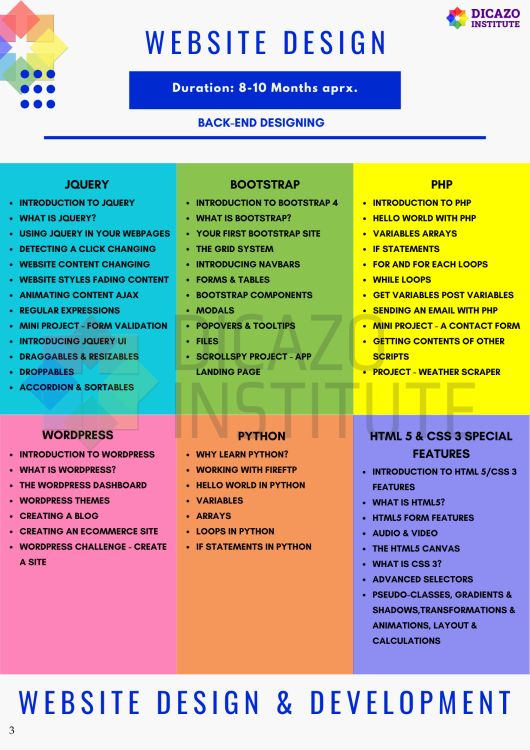 DICAZO INSTITUTE

WEBSITE DESIGN

Duration: 8-10 Months aprx.

BACK-END DESIGNING

JQUERY
- INTRODUCTION TO JQUERY
- WHAT IS JQUERY?
- USING JQUERY IN YOUR WEBPAGES
- DETECTING A CLICK CHANGING
- WEBSITE CONTENT CHANGING
- WEBSITE STYLES FADING CONTENT
- ANIMATING CONTENT AJAX
- REGULAR EXPRESSIONS
- MINI PROJECT - FORM VALIDATION
- INTRODUCING JQUERY UI
- DRAGGABLES & RESIZABLES
- DROPPABLES
- ACCORDION & SORTABLES

BOOTSTRAP
- INTRODUCTION TO BOOTSTRAP 4
- WHAT IS BOOTSTRAP?
- YOUR FIRST BOOTSTRAP SITE
- THE GRID SYSTEM
- INTRODUCING NAVBARS
- FORMS & TABLES
- BOOTSTRAP COMPONENTS
- MODALS
- POPOVERS & TOOLTIPS
- FILES
- SCROLLSPY PROJECT - APP LANDING PAGE

PHP
- INTRODUCTION TO PHP
- HELLO WORLD WITH PHP
- VARIABLES ARRAYS
- IF STATEMENTS
- FOR AND FOR EACH LOOPS
- WHILE LOOPS
- GET VARIABLES POST VARIABLES
- SENDING AN EMAIL WITH PHP
- MINI PROJECT - A CONTACT FORM
- GETTING CONTENTS OF OTHER SCRIPTS
- PROJECT - WEATHER SCRAPER

DICAZO INSTITUTE

WORDPRESS
- INTRODUCTION TO WORDPRESS
- WHAT IS WORDPRESS?
- THE WORDPRESS DASHBOARD
- WORDPRESS THEMES
- CREATING A BLOG
- CREATING AN ECOMMERCE SITE
- WORDPRESS CHALLENGE - CREATE A SITE

PYTHON
- WHY LEARN PYTHON?
- WORKING WITH FIREFTP
- HELLO WORLD IN PYTHON
- VARIABLES
- ARRAYS
- LOOPS IN PYTHON
- IF STATEMENTS IN PYTHON

HTML 5 & CSS 3 SPECIAL FEATURES
- INTRODUCTION TO HTML 5/CSS 3 FEATURES
- WHAT IS HTML5?
- HTML5 FORM FEATURES
- AUDIO & VIDEO
- THE HTML5 CANVAS
- WHAT IS CSS 3?
- ADVANCED SELECTORS
- PSEUDO-CLASSES, GRADIENTS & SHADOWS,TRANSFORMATIONS & ANIMATIONS, LAYOUT & CALCULATIONS

WEBSITE DESIGN & DEVELOPMENT

3